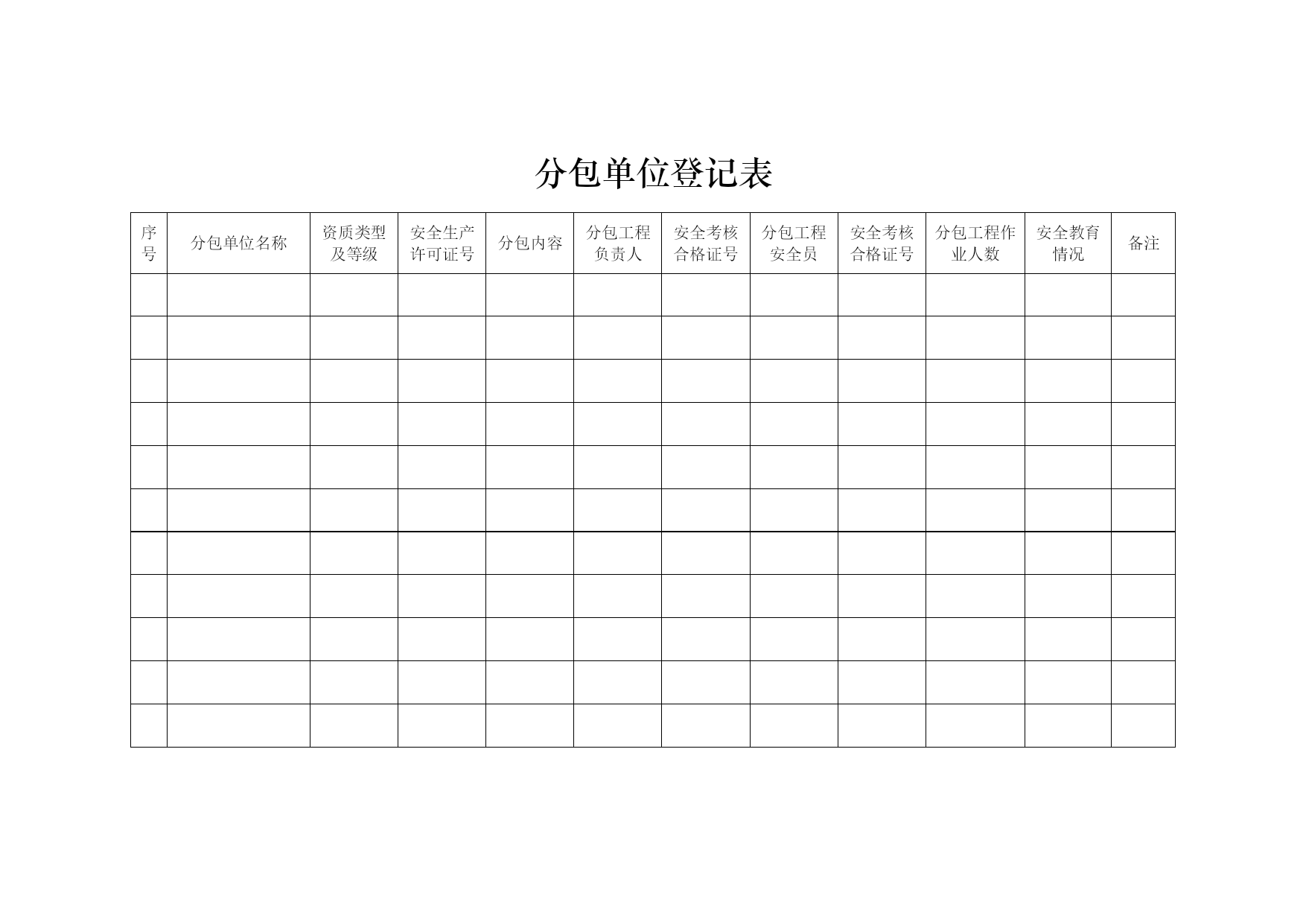 分包单位登记表

| 序号 | 分包单位名称 | 资质类型及等级 | 安全生产许可证号 | 分包内容 | 分包工程负责人 | 安全考核合格证号 | 分包工程安全员 | 安全考核合格证号 | 分包工程作业人数 | 安全教育情况 | 备注 |
|---|---|---|---|---|---|---|---|---|---|---|---|
| | | | | | | | | | | | |
| | | | | | | | | | | | |
| | | | | | | | | | | | |
| | | | | | | | | | | | |
| | | | | | | | | | | | |
| | | | | | | | | | | | |
| | | | | | | | | | | | |
| | | | | | | | | | | | |
| | | | | | | | | | | | |
| | | | | | | | | | | | |
| | | | | | | | | | | | |